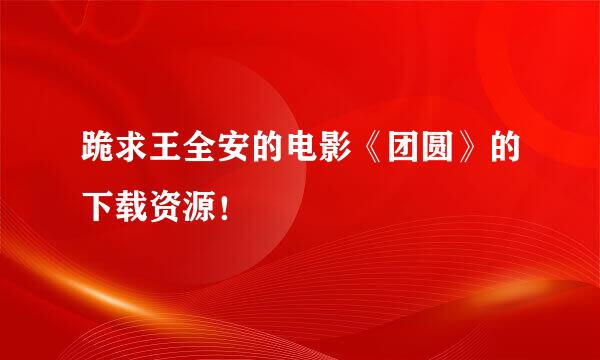 跪求王全安的电影《团圆》的下载资源！